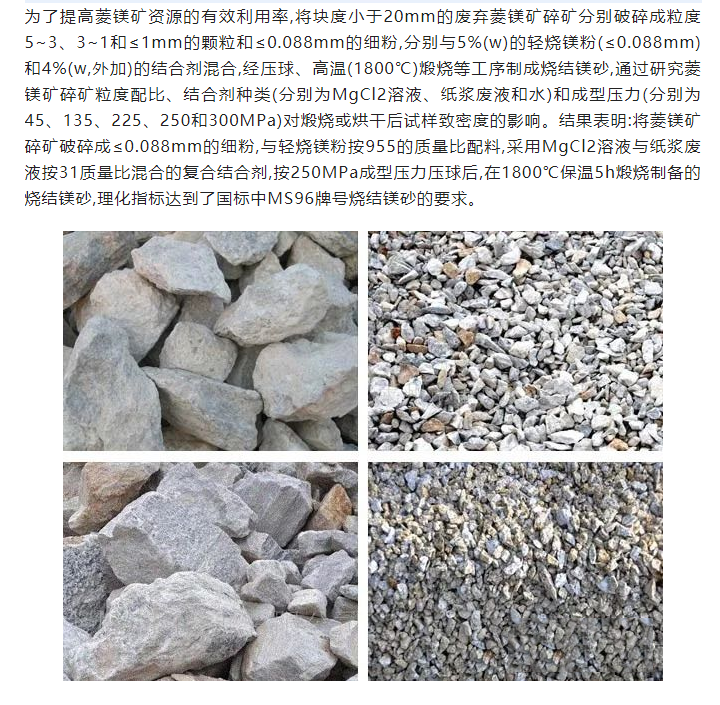 为了提高菱镁矿资源的有效利用率,将块度小于20mm的废弃菱镁矿碎矿分别破碎成粒度5~3、3~1和≤1mm的颗粒和≤0.088mm的细粉,分别与5%(w)的轻烧镁粉(≤0.088mm)和4%(w,外加)的结合剂混合,经压球、高温(1800℃)煅烧等工序制成烧结镁砂,通过研究菱镁矿碎矿粒度配比、结合剂种类(分别为MgCl2溶液、纸浆废液和水)和成型压力(分别为45、135、225、250和300MPa)对煅烧或烘干后试样致密度的影响。结果表明:将菱镁矿碎矿破碎成≤0.088mm的细粉,与轻烧镁粉按955的质量比配料,采用MgCl2溶液与纸浆废液按31质量比混合的复合结合剂,按250MPa成型压力压球后,在1800℃保温5h煅烧制备的烧结镁砂,理化指标达到了国标中MS96牌号烧结镁砂的要求。